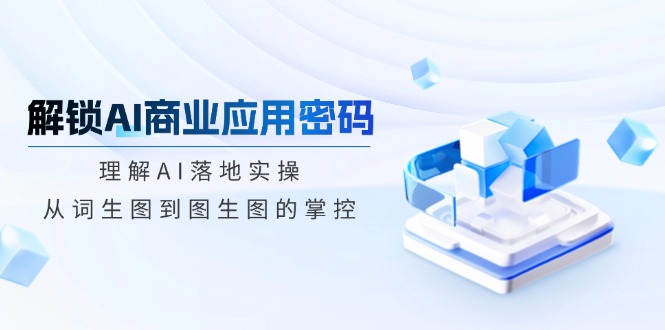 解锁AI商业应用密码

理解AI落地实操

从词生图到图生图的掌控